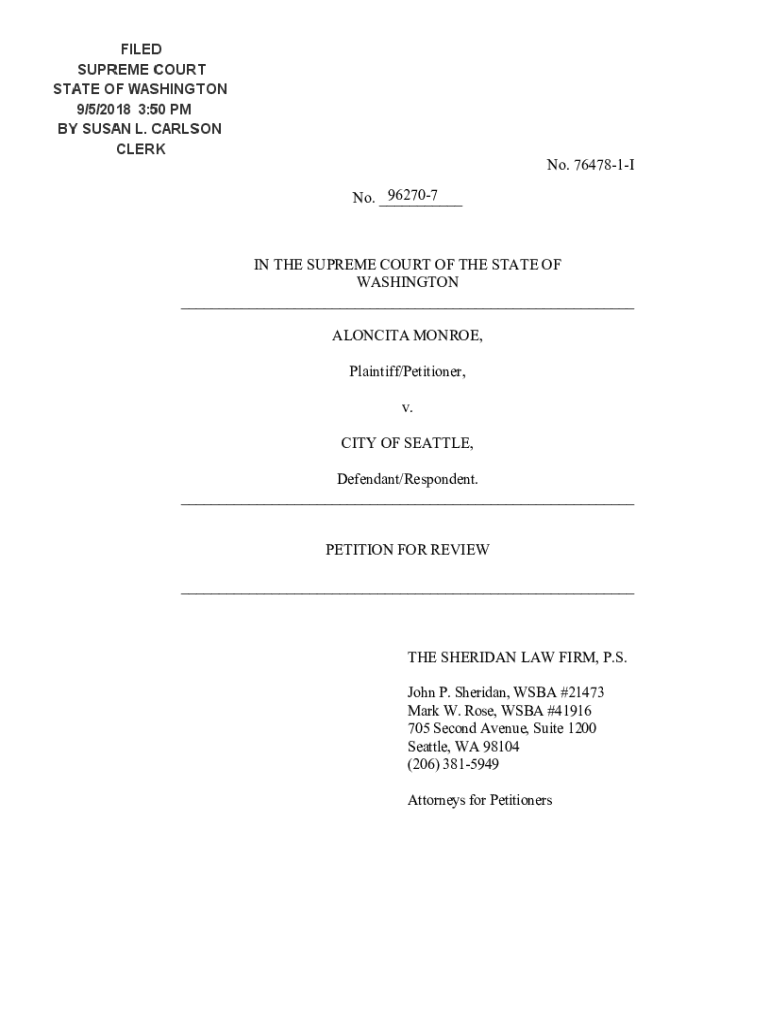 FILED
SUPREME COURT
STATE OF WASHINGTON
9/5/2018 3:50 PM
BY SUSAN L. CARLSON
CLERK

No. 76478-1-I

No. 96270-7

IN THE SUPREME COURT OF THE STATE OF WASHINGTON

ALONCITA MONROE,

Plaintiff/Petitioner,

v.

CITY OF SEATTLE,

Defendant/Respondent.

PETITION FOR REVIEW

THE SHERIDAN LAW FIRM, P.S.

John P. Sheridan, WSBA #21473
Mark W. Rose, WSBA #41916
705 Second Avenue, Suite 1200
Seattle, WA 98104
(206) 381-5949

Attorneys for Petitioners